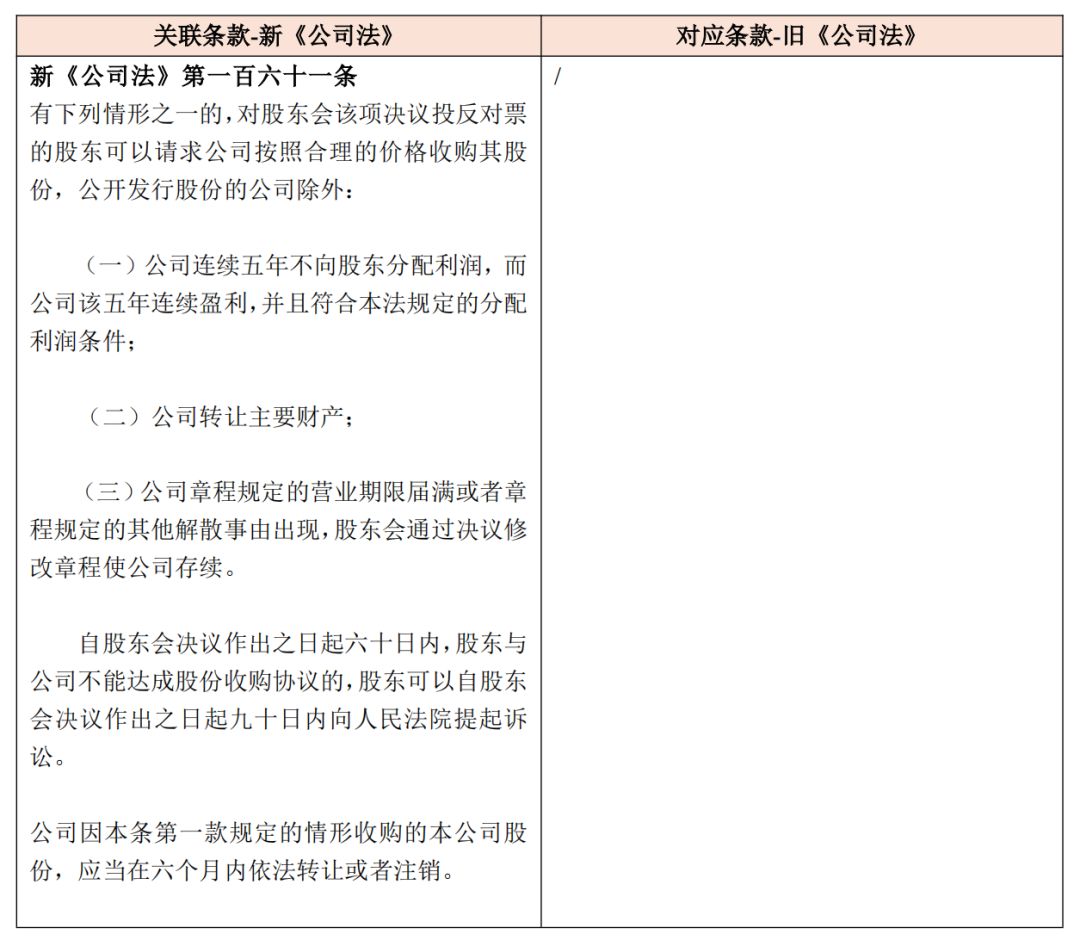 | 关联条款-新《公司法》 | 对应条款-旧《公司法》 |
|---|---|
| 新《公司法》第一百六十一条<br>有下列情形之一的，对股东会该项决议投反对票的股东可以请求公司按照合理的价格收购其股份，公开发行股份的公司除外：<br><br>（一）公司连续五年不向股东分配利润，而公司该五年连续盈利，并且符合本法规定的分配利润条件；<br><br>（二）公司转让主要财产；<br><br>（三）公司章程规定的营业期限届满或者章程规定的其他解散事由出现，股东会通过决议修改章程使公司存续。<br><br>自股东会决议作出之日起六十日内，股东与公司不能达成股份收购协议的，股东可以自股东会决议作出之日起九十日内向人民法院提起诉讼。<br><br>公司因本条第一款规定的情形收购的本公司股份，应当在六个月内依法转让或者注销。 | / |